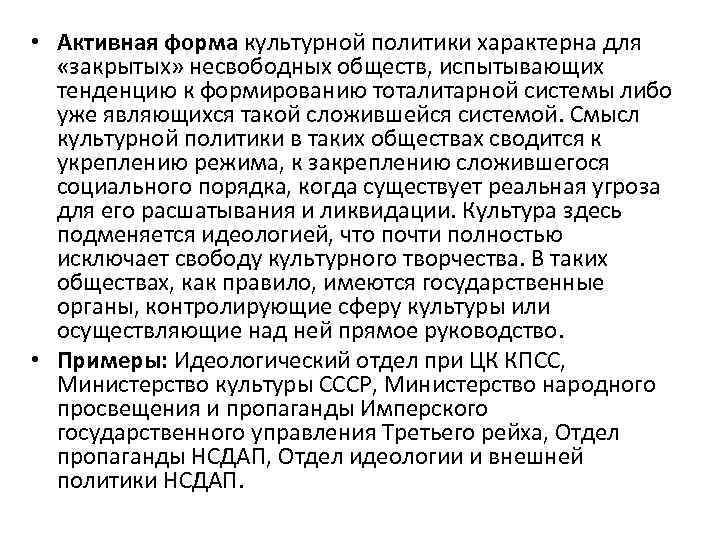 • Активная форма культурной политики характерна для «закрытых» несвободных обществ, испытывающих тенденцию к формированию тоталитарной системы либо уже являющихся такой сложившейся системой. Смысл культурной политики в таких обществах сводится к укреплению режима, к закреплению сложившегося социального порядка, когда существует реальная угроза для его расшатывания и ликвидации. Культура здесь подменяется идеологией, что почти полностью исключает свободу культурного творчества. В таких обществах, как правило, имеются государственные органы, контролирующие сферу культуры или осуществляющие над ней прямое руководство.

• Примеры: Идеологический отдел при ЦК КПСС, Министерство культуры СССР, Министерство народного просвещения и пропаганды Имперского государственного управления Третьего рейха, Отдел пропаганды НСДАП, Отдел идеологии и внешней политики НСДАП.